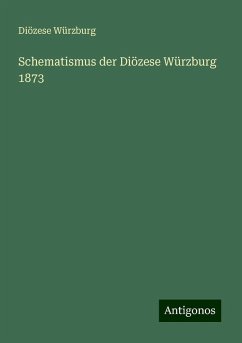 Diözese Würzburg

Schematismus der Diözese Würzburg 1873

Antigonos